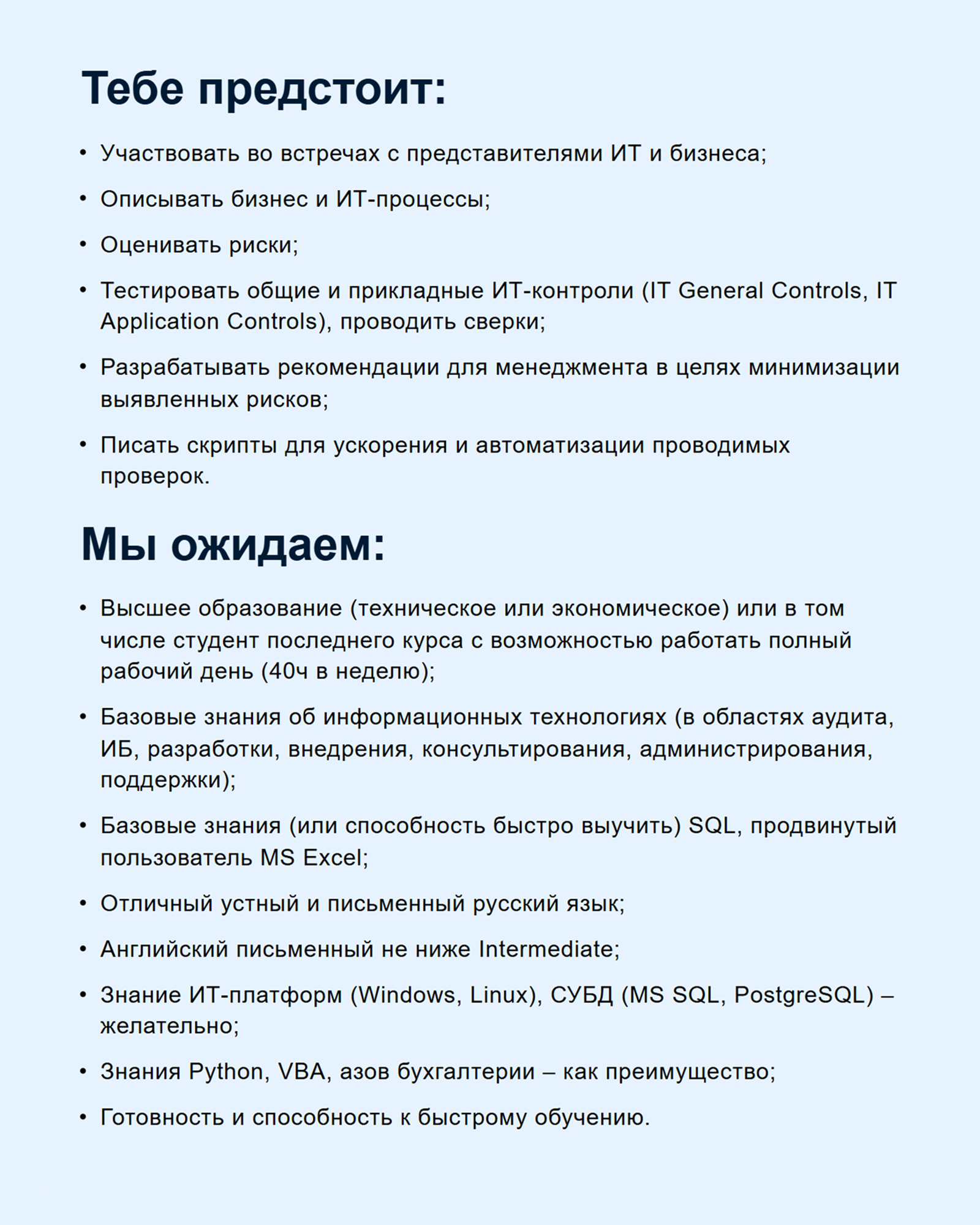 Тебе предстоит:

• Участвовать во встречах с представителями ИТ и бизнеса;

• Описывать бизнес и ИТ-процессы;

• Оценивать риски;

• Тестировать общие и прикладные ИТ-контроли (IT General Controls, IT Application Controls), проводить сверки;

• Разрабатывать рекомендации для менеджмента в целях минимизации выявленных рисков;

• Писать скрипты для ускорения и автоматизации проводимых проверок.

Мы ожидаем:

• Высшее образование (техническое или экономическое) или в том числе студент последнего курса с возможностью работать полный рабочий день (40ч в неделю);

• Базовые знания об информационных технологиях (в областях аудита, ИБ, разработки, внедрения, консультирования, администрирования, поддержки);

• Базовые знания (или способность быстро выучить) SQL, продвинутый пользователь MS Excel;

• Отличный устный и письменный русский язык;

• Английский письменный не ниже Intermediate;

• Знание ИТ-платформ (Windows, Linux), СУБД (MS SQL, PostgreSQL) – желательно;

• Знания Python, VBA, азов бухгалтерии – как преимущество;

• Готовность и способность к быстрому обучению.